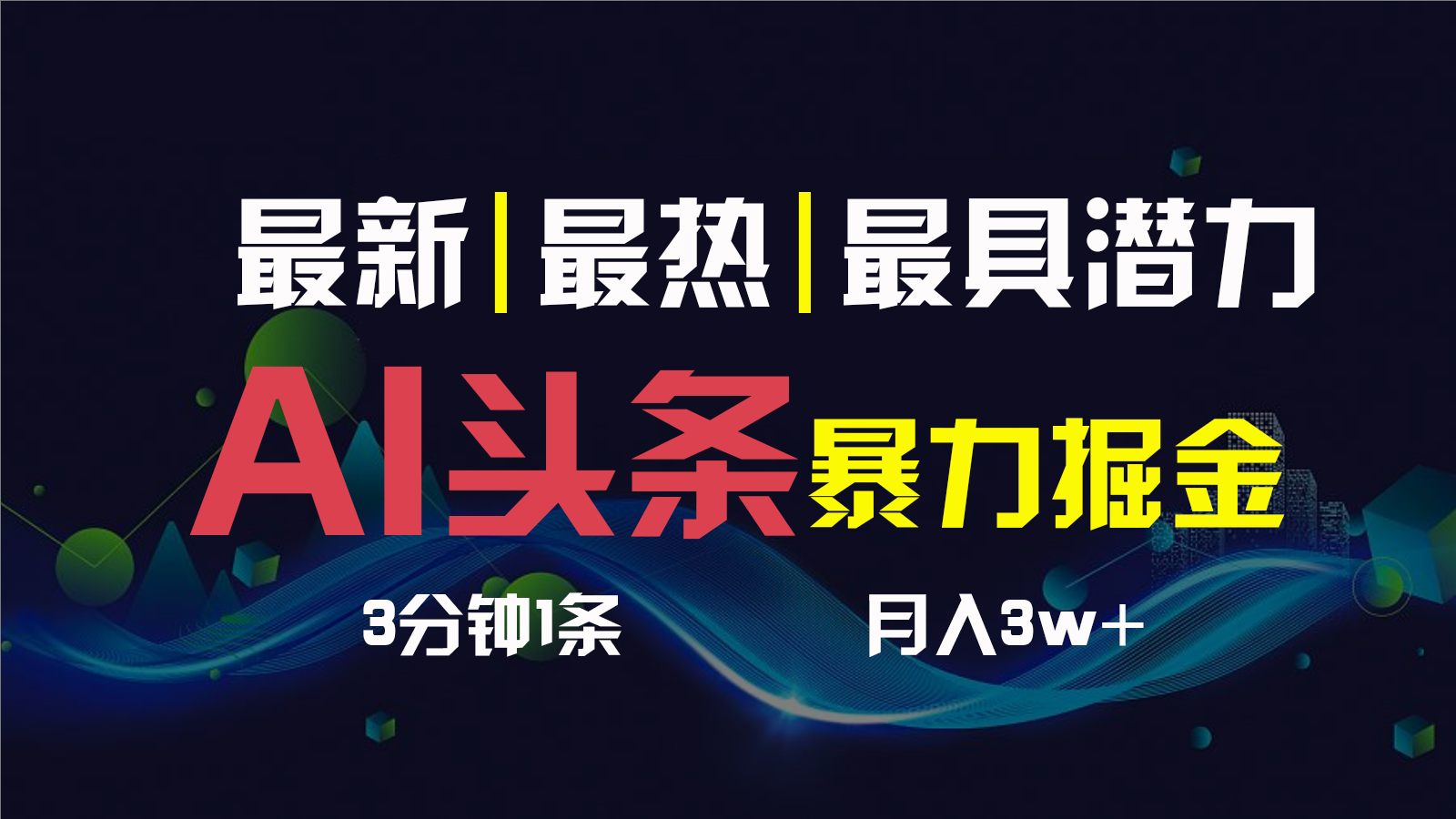 最新|最热|最具潜力

AI头条 暴力掘金

3分钟1条 月入3w+